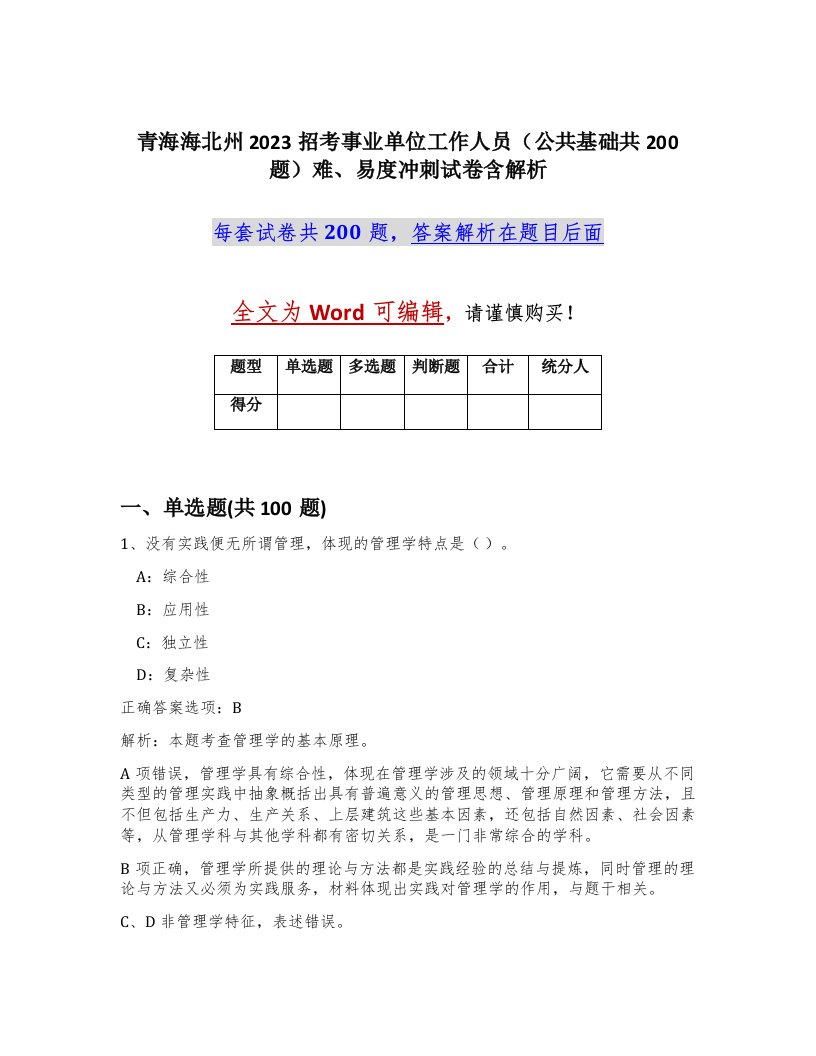 青海海北州2023招考事业单位工作人员（公共基础共200题）难、易度冲刺试卷含解析

每套试卷共200题，答案解析在题目后面

全文为Word可编辑，请谨慎购买！

| 题型 | 单选题 | 多选题 | 判断题 | 合计 | 统分人 |
|---|---|---|---|---|---|
| 得分 | | | | | |

一、单选题(共100题)

1、没有实践便无所谓管理，体现的管理学特点是（ ）。

A：综合性

B：应用性

C：独立性

D：复杂性

正确答案选项：B

解析：本题考查管理学的基本原理。

A项错误，管理学具有综合性，体现在管理学涉及的领域十分广阔，它需要从不同类型的管理实践中抽象概括出具有普遍意义的管理思想、管理原理和管理方法，且不但包括生产力、生产关系、上层建筑这些基本因素，还包括自然因素、社会因素等，从管理学科与其他学科都有密切关系，是一门非常综合的学科。

B项正确，管理学所提供的理论与方法都是实践经验的总结与提炼，同时管理的理论与方法又必须为实践服务，材料体现出实践对管理学的作用，与题干相关。

C、D非管理学特征，表述错误。